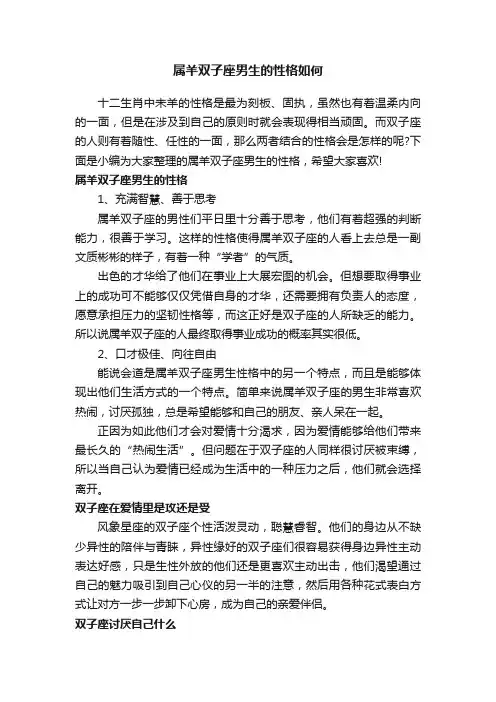 属羊双子座男生的性格如何

十二生肖中未羊的性格是最为刻板、固执，虽然也有着温柔内向的一面，但是在涉及到自己的原则时就会表现得相当顽固。而双子座的人则有着随性、任性的一面，那么两者结合的性格会是怎样的呢?下面是小编为大家整理的属羊双子座男生的性格，希望大家喜欢!

属羊双子座男生的性格

1、充满智慧、善于思考

属羊双子座的男性们平日里十分善于思考，他们有着超强的判断能力，很善于学习。这样的性格使得属羊双子座的人看上去总是一副文质彬彬的样子，有着一种“学者”的气质。

出色的才华给了他们在事业上大展宏图的机会。但想要取得事业上的成功可不能够仅仅凭借自身的才华，还需要拥有负责人的态度，愿意承担压力的坚韧性格等，而这正好是双子座的人所缺乏的能力。所以说属羊双子座的人最终取得事业成功的概率其实很低。

2、口才极佳、向往自由

能说会道是属羊双子座男生性格中的另一个特点，而且是能够体现出他们生活方式的一个特点。简单来说属羊双子座的男生非常喜欢热闹，讨厌孤独，总是希望能够和自己的朋友、亲人呆在一起。

正因为如此他们才会对爱情十分渴求，因为爱情能够给他们带来最长久的“热闹生活”。但问题在于双子座的人同样很讨厌被束缚，所以当自己认为爱情已经成为生活中的一种压力之后，他们就会选择离开。

双子座在爱情里是攻还是受

风象星座的双子座个性活泼灵动，聪慧睿智。他们的身边从不缺少异性的陪伴与青睐，异性缘好的双子座们很容易获得身边异性主动表达好感，只是生性外放的他们还是更喜欢主动出击，他们渴望通过自己的魅力吸引到自己心仪的另一半的注意，然后用各种花式表白方式让对方一步一步卸下心房，成为自己的亲爱伴侣。

双子座讨厌自己什么